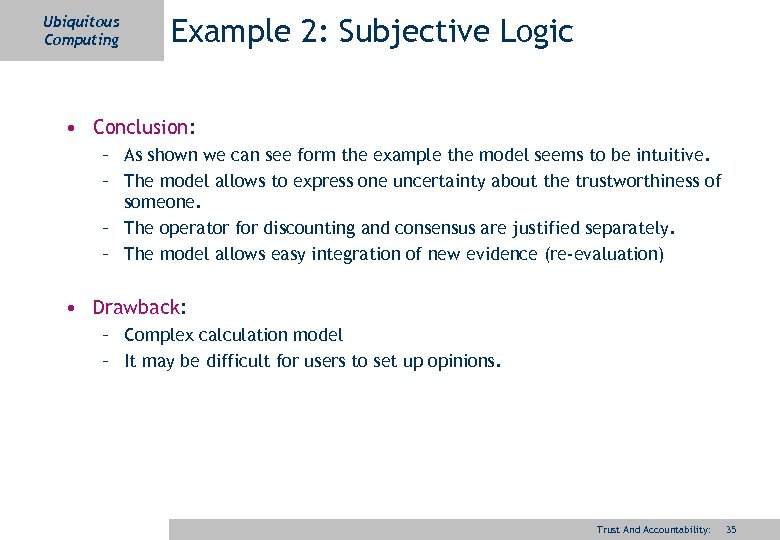 Ubiquitous Computing

Example 2: Subjective Logic

• Conclusion:
– As shown we can see form the example the model seems to be intuitive.
– The model allows to express one uncertainty about the trustworthiness of someone.
– The operator for discounting and consensus are justified separately.
– The model allows easy integration of new evidence (re-evaluation)

• Drawback:
– Complex calculation model
– It may be difficult for users to set up opinions.

Trust And Accountability: 35